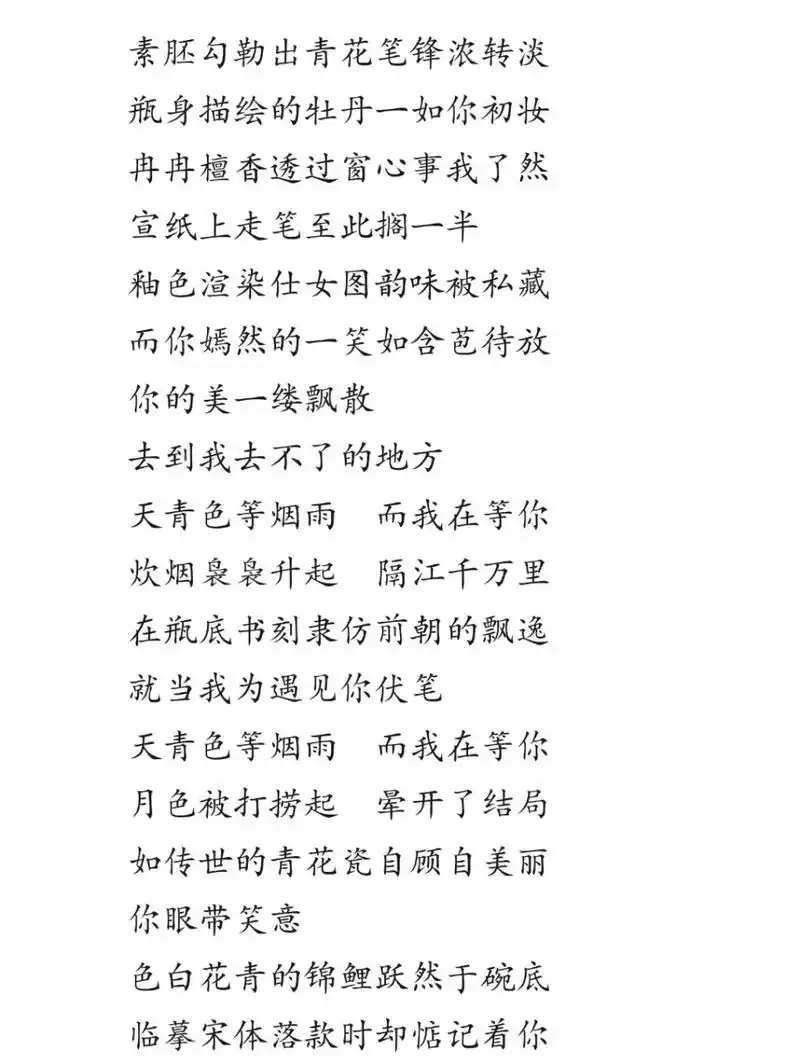 素胚勾勒出青花笔锋浓转淡
瓶身描绘的牡丹一如你初妆
冉冉檀香透过窗心事我了然
宣纸上走笔至此搁一半
釉色渲染仕女图韵味被私藏
而你嫣然的一笑如含苞待放
你的美一缕飘散
去到我去不了的地方
天青色等烟雨　而我在等你
炊烟袅袅升起　隔江千万里
在瓶底书刻隶仿前朝的飘逸
就当我为遇见你伏笔
天青色等烟雨　而我在等你
月色被打捞起　晕开了结局
如传世的青花瓷自顾自美丽
你眼带笑意
色白花青的锦鲤跃然于碗底
临摹宋体落款时却惦记着你